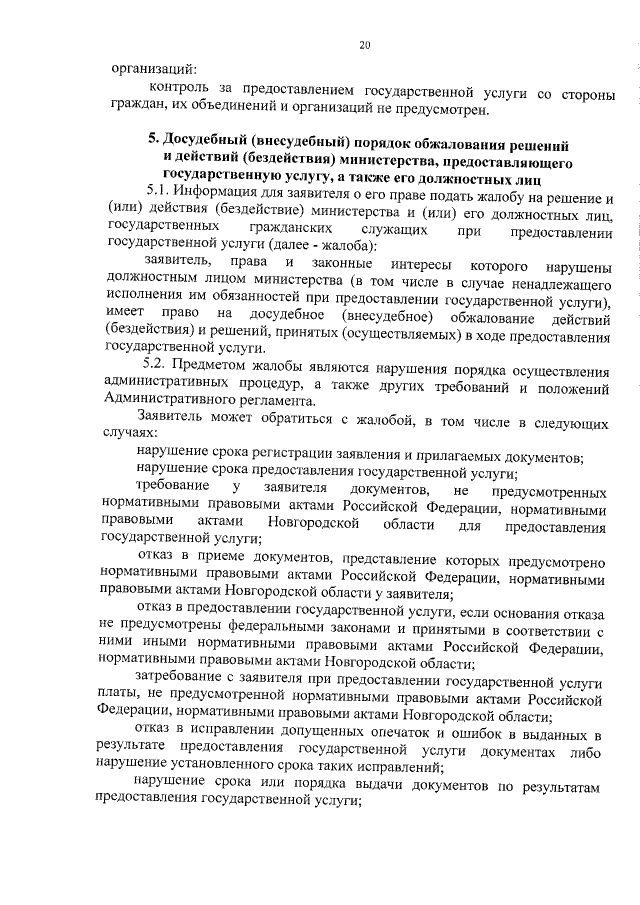 20

организаций:

контроль за предоставлением государственной услуги со стороны граждан, их объединений и организаций не предусмотрен.

5. Досудебный (внесудебный) порядок обжалования решений и действий (бездействия) министерства, предоставляющего государственную услугу, а также его должностных лиц

5.1. Информация для заявителя о его праве подать жалобу на решение и (или) действия (бездействие) министерства и (или) его должностных лиц, государственных гражданских служащих при предоставлении государственной услуги (далее - жалоба):

заявитель, права и законные интересы которого нарушены должностным лицом министерства (в том числе в случае ненадлежащего исполнения им обязанностей при предоставлении государственной услуги), имеет право на досудебное (внесудебное) обжалование действий (бездействия) и решений, принятых (осуществляемых) в ходе предоставления государственной услуги.

5.2. Предметом жалобы являются нарушения порядка осуществления административных процедур, а также других требований и положений Административного регламента.

Заявитель может обратиться с жалобой, в том числе в следующих случаях:

нарушение срока регистрации заявления и прилагаемых документов;

нарушение срока предоставления государственной услуги;

требование у заявителя документов, не предусмотренных нормативными правовыми актами Российской Федерации, нормативными правовыми актами Новгородской области для предоставления государственной услуги;

отказ в приеме документов, представление которых предусмотрено нормативными правовыми актами Российской Федерации, нормативными правовыми актами Новгородской области у заявителя;

отказ в предоставлении государственной услуги, если основания отказа не предусмотрены федеральными законами и принятыми в соответствии с ними иными нормативными правовыми актами Российской Федерации, нормативными правовыми актами Новгородской области;

затребование с заявителя при предоставлении государственной услуги платы, не предусмотренной нормативными правовыми актами Российской Федерации, нормативными правовыми актами Новгородской области;

отказ в исправлении допущенных опечаток и ошибок в выданных в результате предоставления государственной услуги документах либо нарушение установленного срока таких исправлений;

нарушение срока или порядка выдачи документов по результатам предоставления государственной услуги;